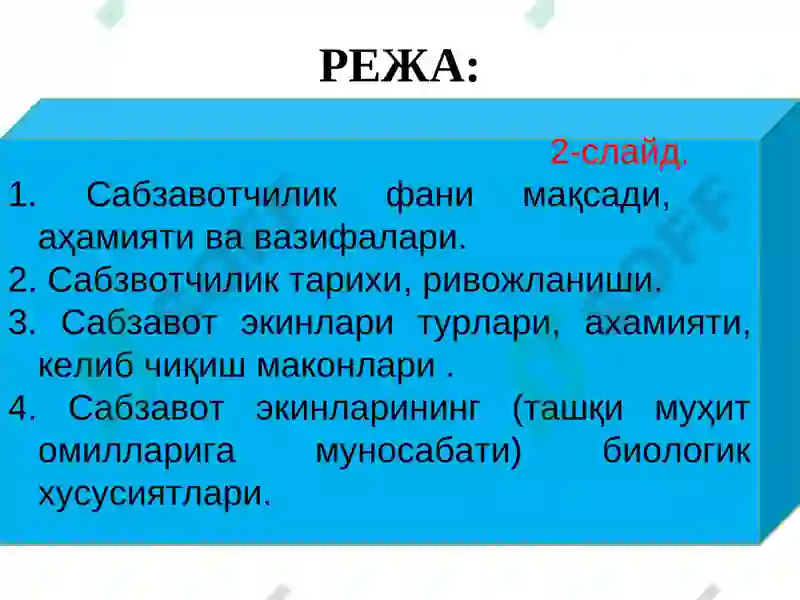 РЕЖА:

2-слайд.

1. Сабзавотчилик фани мақсади, аҳамияти ва вазифалари.
2. Сабзвотчилик тарихи, ривожланиши.
3. Сабзавот экинлари турлари, ахамияти, келиб чиқиш маконлари .
4. Сабзавот экинларининг (ташқи муҳит омилларига муносабати) биологик хусусиятлари.